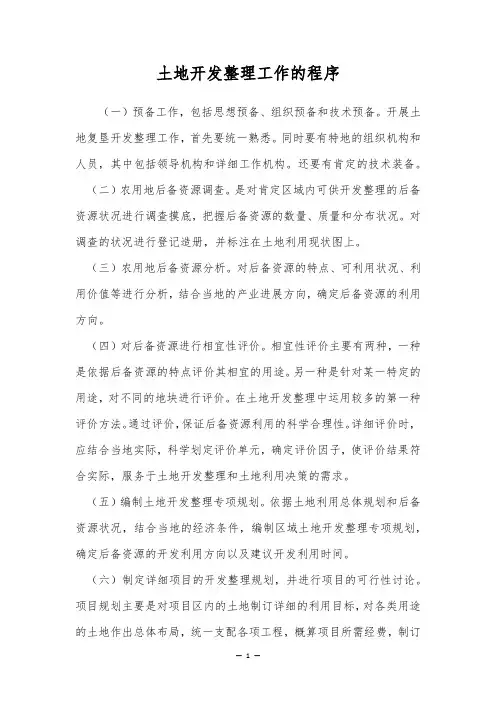 土地开发整理工作的程序

（一）预备工作，包括思想预备、组织预备和技术预备。开展土地复垦开发整理工作，首先要统一熟悉。同时要有特地的组织机构和人员，其中包括领导机构和详细工作机构。还要有肯定的技术装备。

（二）农用地后备资源调查。是对肯定区域内可供开发整理的后备资源状况进行调查摸底，把握后备资源的数量、质量和分布状况。对调查的状况进行登记造册，并标注在土地利用现状图上。

（三）农用地后备资源分析。对后备资源的特点、可利用状况、利用价值等进行分析，结合当地的产业进展方向，确定后备资源的利用方向。

（四）对后备资源进行相宜性评价。相宜性评价主要有两种，一种是依据后备资源的特点评价其相宜的用途。另一种是针对某一特定的用途，对不同的地块进行评价。在土地开发整理中运用较多的第一种评价方法。通过评价，保证后备资源利用的科学合理性。详细评价时，应结合当地实际，科学划定评价单元，确定评价因子，使评价结果符合实际，服务于土地开发整理和土地利用决策的需求。

（五）编制土地开发整理专项规划。依据土地利用总体规划和后备资源状况，结合当地的经济条件，编制区域土地开发整理专项规划，确定后备资源的开发利用方向以及建议开发利用时间。

（六）制定详细项目的开发整理规划，并进行项目的可行性讨论。项目规划主要是对项目区内的土地制订详细的利用目标，对各类用途的土地作出总体布局，统一支配各项工程，概算项目所需经费，制订

— 1 —